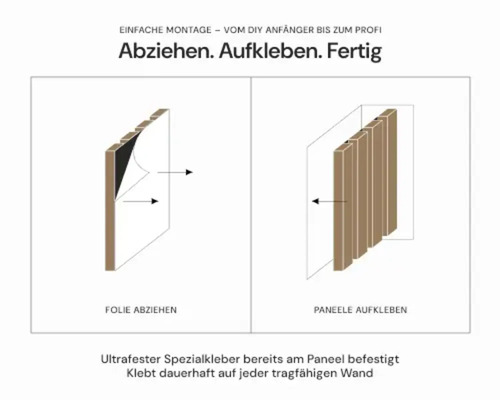 EINFACHE MONTAGE – VOM DIY ANFÄNGER BIS ZUM PROFI

Abziehen. Aufkleben. Fertig

FOLIE ABZIEHEN

PANEELE AUFKLEBEN

Ultrafester Spezialkleber bereits am Paneel befestigt
Klebt dauerhaft auf jeder tragfähigen Wand